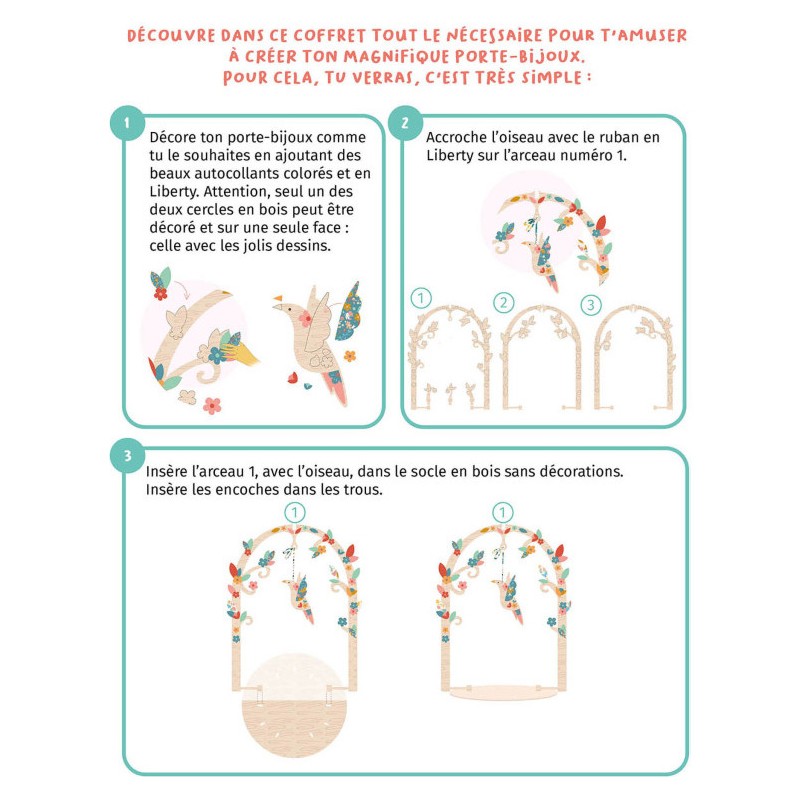 DÉCOUVRE DANS CE COFFRET TOUT LE NÉCESSAIRE POUR T'AMUSER À CRÉER TON MAGNIFIQUE PORTE-BIJOUX. POUR CELA, TU VERRAS, C'EST TRÈS SIMPLE :

1

Décore ton porte-bijoux comme tu le souhaites en ajoutant des beaux autocollants colorés et en Liberty. Attention, seul un des deux cercles en bois peut être décoré et sur une seule face : celle avec les jolis dessins.

2

Accroche l'oiseau avec le ruban en Liberty sur l'arceau numéro 1.

1 2 3

3

Insère l'arceau 1, avec l'oiseau, dans le socle en bois sans décorations. Insère les encoches dans les trous.

1 1